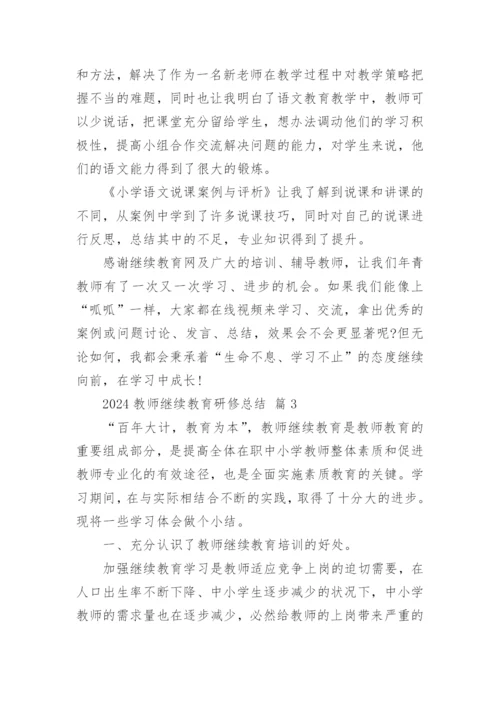 和方法，解决了作为一名新老师在教学过程中对教学策略把握不当的难题，同时也让我明白了语文教育教学中，教师可以少说话，把课堂充分留给学生，想办法调动他们的学习积极性，提高小组合作交流解决问题的能力，对学生来说，他们的语文能力得到了很大的锻炼。

《小学语文说课案例与评析》让我了解到说课和讲课的不同，从案例中学到了许多说课技巧，同时对自己的说课进行反思，总结其中的不足，专业知识得到了提升。

感谢继续教育网及广大的培训、辅导教师，让我们年青教师有了一次又一次学习、进步的机会。如果我们能像上“呱呱”一样，大家都在线视频来学习、交流，拿出优秀的案例或问题讨论、发言、总结，效果会不会更显著呢?但无论如何，我都会秉承着“生命不息、学习不止”的态度继续向前，在学习中成长!

2024 教师继续教育研修总结 篇 3

“百年大计，教育为本”，教师继续教育是教师教育的重要组成部分，是提高全体在职中小学教师整体素质和促进教师专业化的有效途径，也是全面实施素质教育的关键。学习期间，在与实际相结合不断的实践，取得了十分大的进步。现将一些学习体会做个小结。

一、充分认识了教师继续教育培训的好处。

加强继续教育学习是教师适应竞争上岗的迫切需要，在人口出生率不断下降、中小学生逐步减少的状况下，中小学教师的需求量也在逐步减少，必然给教师的上岗带来严重的